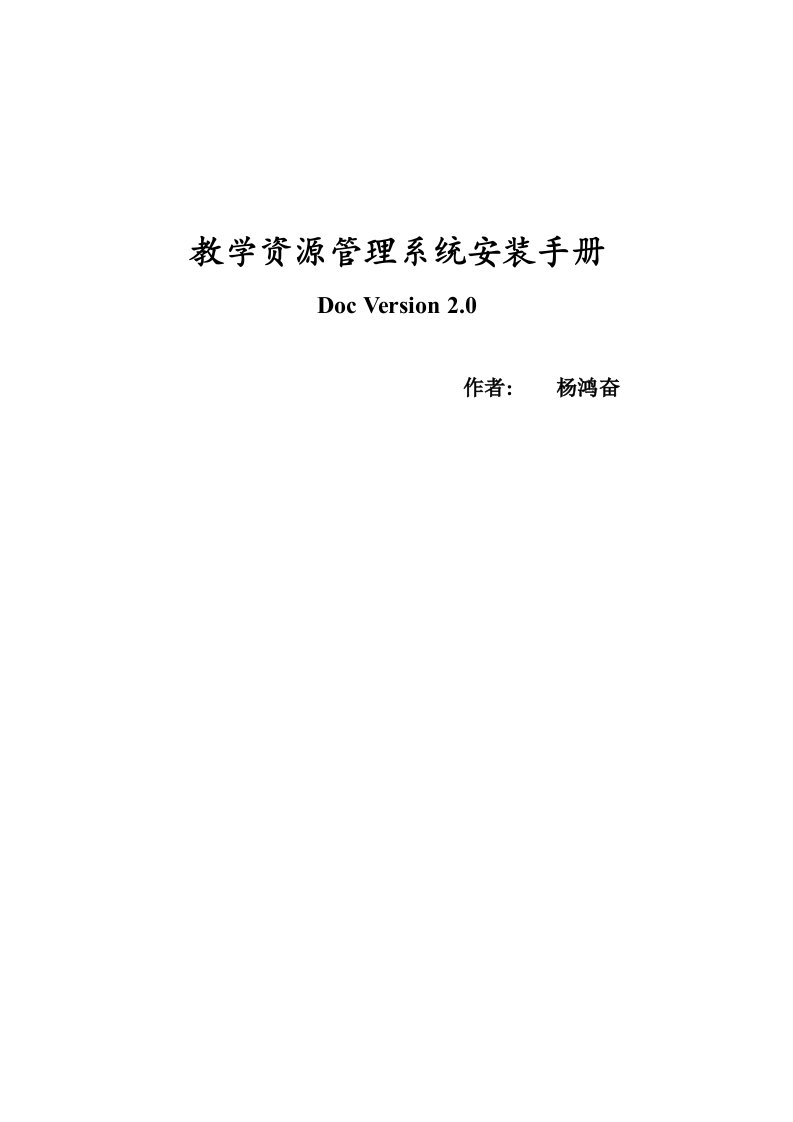 教学资源管理系统安装手册

Doc Version 2.0

作者:　　杨鸿奋